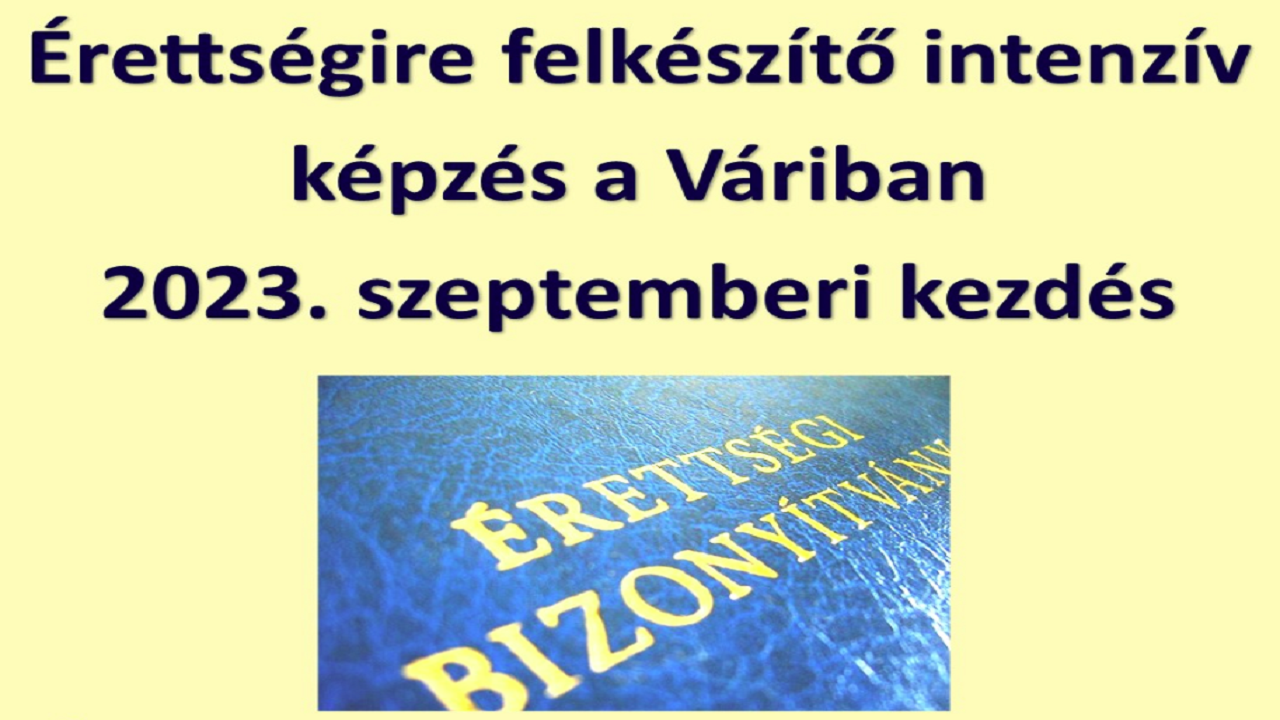 Érettségire felkészítő intenzív képzés a Váriban
2023. szeptemberi kezdés

ÉRETTSÉGI
BIZONYÍTVÁNY